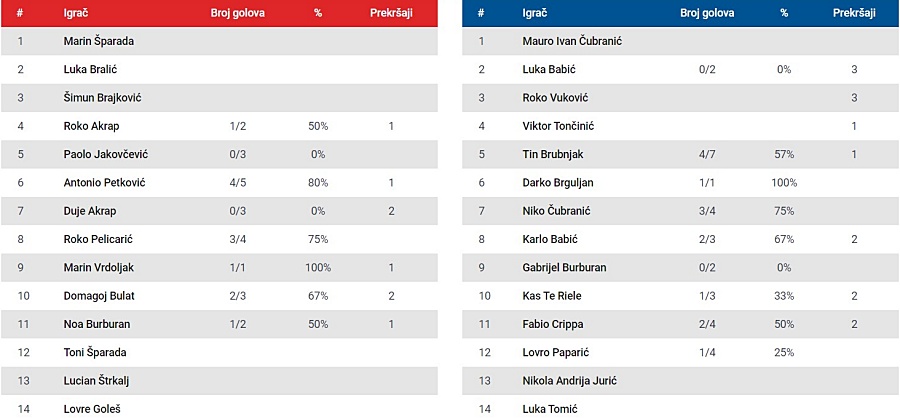 | # | Igrač | Broj golova | % | Prekršaji |
|---|---|---|---|---|
| 1 | Marin Šparada | | | |
| 2 | Luka Bralić | | | |
| 3 | Šimun Brajković | | | |
| 4 | Roko Akrap | 1/2 | 50% | 1 |
| 5 | Paolo Jakovčević | 0/3 | 0% | |
| 6 | Antonio Petković | 4/5 | 80% | 1 |
| 7 | Duje Akrap | 0/3 | 0% | 2 |
| 8 | Roko Pelicarić | 3/4 | 75% | |
| 9 | Marin Vrdoljak | 1/1 | 100% | 1 |
| 10 | Domagoj Bulat | 2/3 | 67% | 2 |
| 11 | Noa Burburan | 1/2 | 50% | 1 |
| 12 | Toni Šparada | | | |
| 13 | Lucian Štrkalj | | | |
| 14 | Lovre Goleš | | | |

| # | Igrač | Broj golova | % | Prekršaji |
|---|---|---|---|---|
| 1 | Mauro Ivan Čubranić | | | |
| 2 | Luka Babić | 0/2 | 0% | 3 |
| 3 | Roko Vuković | | | 3 |
| 4 | Viktor Tončinić | | | 1 |
| 5 | Tin Brubnjak | 4/7 | 57% | 1 |
| 6 | Darko Brguljan | 1/1 | 100% | |
| 7 | Niko Čubranić | 3/4 | 75% | |
| 8 | Karlo Babić | 2/3 | 67% | 2 |
| 9 | Gabrijel Burburan | 0/2 | 0% | |
| 10 | Kas Te Riele | 1/3 | 33% | 2 |
| 11 | Fabio Crippa | 2/4 | 50% | 2 |
| 12 | Lovro Paparić | 1/4 | 25% | |
| 13 | Nikola Andrija Jurić | | | |
| 14 | Luka Tomić | | | |